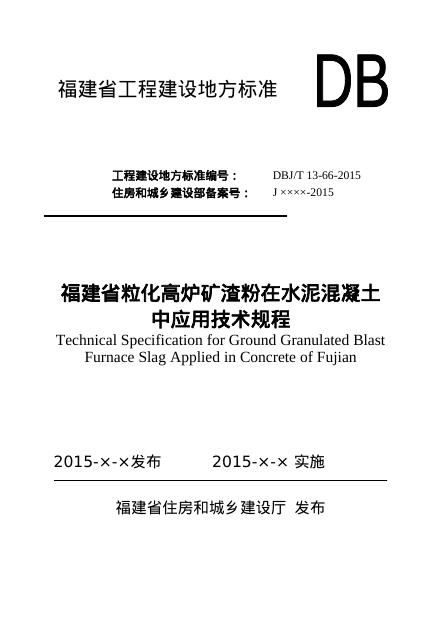 福建省工程建设地方标准

DB

工程建设地方标准编号： DBJ/T 13-66-2015
住房和城乡建设部备案号： J ××××-2015

福建省粒化高炉矿渣粉在水泥混凝土中应用技术规程

Technical Specification for Ground Granulated Blast Furnace Slag Applied in Concrete of Fujian

2015-×-×发布 2015-×-× 实施

福建省住房和城乡建设厅 发布